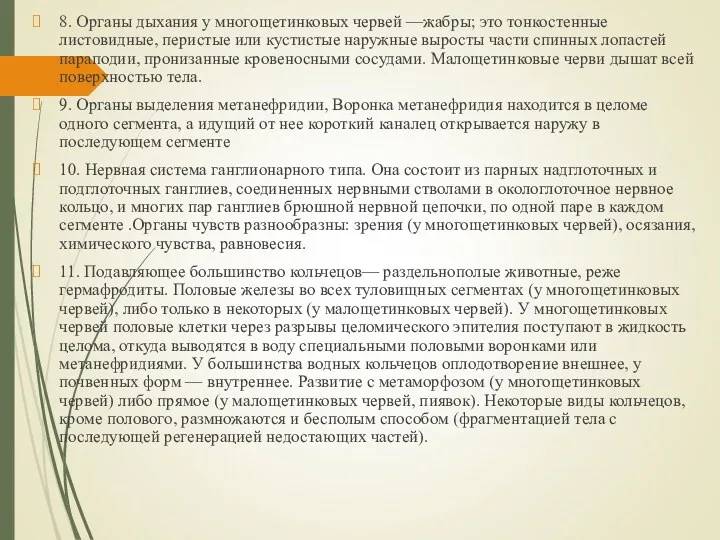 8. Органы дыхания у многощетинковых червей —жабры; это тонкостенные листовидные, перистые или кустистые наружные выросты части спинных лопастей параподии, пронизанные кровеносными сосудами. Малощетинковые черви дышат всей поверхностью тела.

9. Органы выделения метанефридии, Воронка метанефридия находится в целоме одного сегмента, а идущий от нее короткий каналец открывается наружу в последующем сегменте

10. Нервная система ганглионарного типа. Она состоит из парных надглоточных и подглоточных ганглиев, соединенных нервными стволами в окологлоточное нервное кольцо, и многих пар ганглиев брюшной нервной цепочки, по одной паре в каждом сегменте .Органы чувств разнообразны: зрения (у многощетинковых червей), осязания, химического чувства, равновесия.

11. Подавляющее большинство кольчецов— раздельнополые животные, реже гермафродиты. Половые железы во всех туловищных сегментах (у многощетинковых червей), либо только в некоторых (у малощетинковых червей). У многощетинковых червей половые клетки через разрывы целомического эпителия поступают в жидкость целома, откуда выводятся в воду специальными половыми воронками или метанефридиями. У большинства водных кольчецов оплодотворение внешнее, у почвенных форм — внутреннее. Развитие с метаморфозом (у многощетинковых червей) либо прямое (у малощетинковых червей, пиявок). Некоторые виды кольчецов, кроме полового, размножаются и бесполым способом (фрагментацией тела с последующей регенерацией недостающих частей).